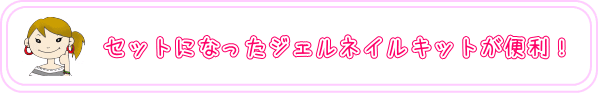 セットになったジェルネイルキットが便利！